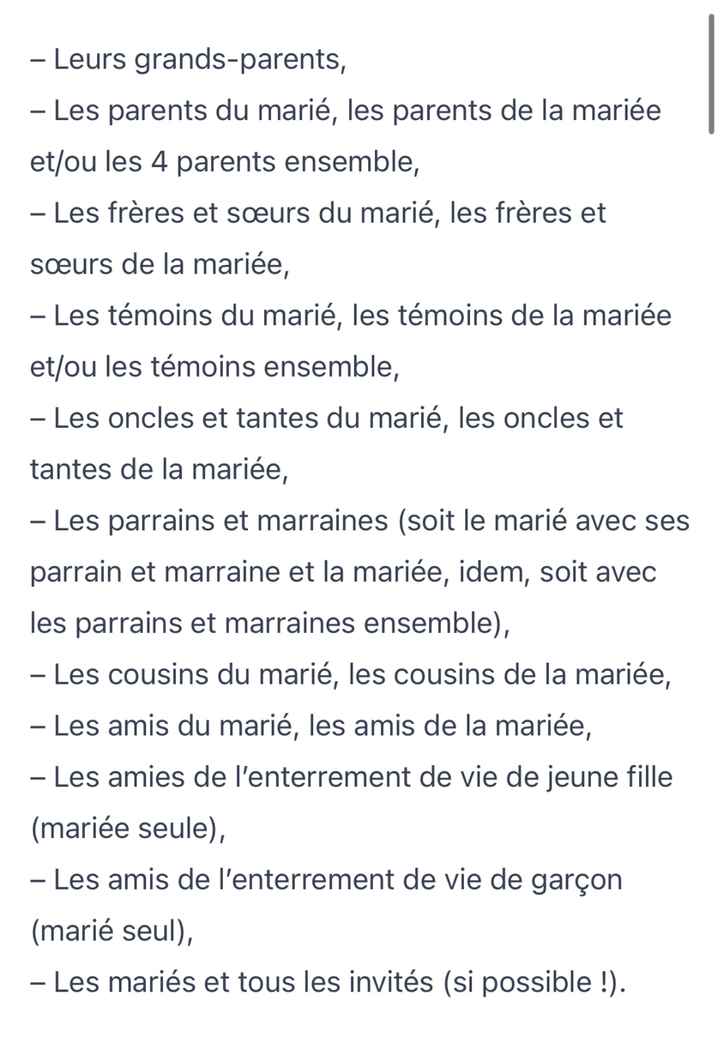 – Leurs grands-parents,
– Les parents du marié, les parents de la mariée et/ou les 4 parents ensemble,
– Les frères et sœurs du marié, les frères et sœurs de la mariée,
– Les témoins du marié, les témoins de la mariée et/ou les témoins ensemble,
– Les oncles et tantes du marié, les oncles et tantes de la mariée,
– Les parrains et marraines (soit le marié avec ses parrain et marraine et la mariée, idem, soit avec les parrains et marraines ensemble),
– Les cousins du marié, les cousins de la mariée,
– Les amis du marié, les amis de la mariée,
– Les amies de l'enterrement de vie de jeune fille (mariée seule),
– Les amis de l'enterrement de vie de garçon (marié seul),
– Les mariés et tous les invités (si possible !).